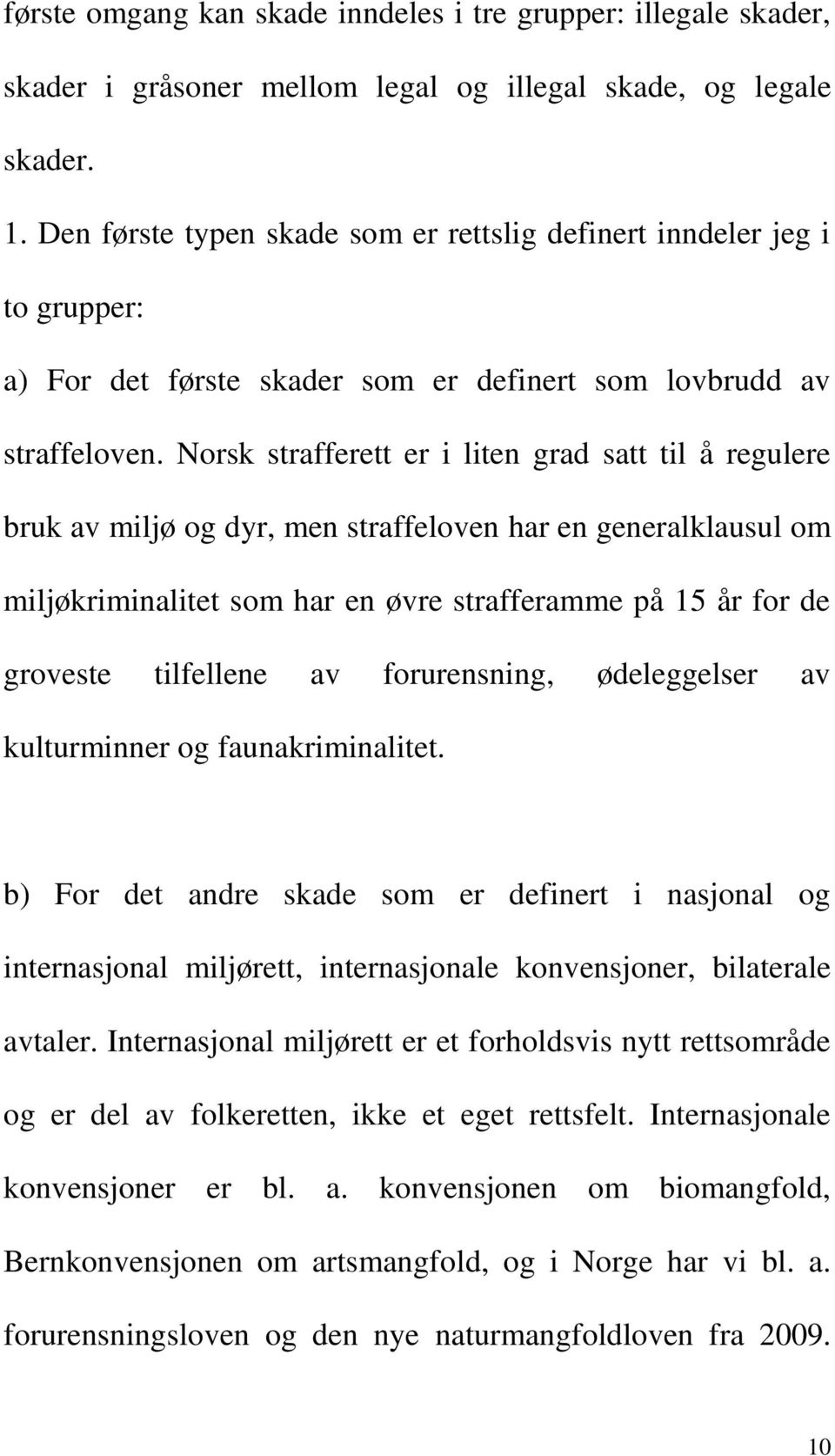 første omgang kan skade inndeles i tre grupper: illegale skader, skader i gråsoner mellom legal og illegal skade, og legale skader.

1. Den første typen skade som er rettslig definert inndeler jeg i to grupper:

a) For det første skader som er definert som lovbrudd av straffeloven. Norsk strafferett er i liten grad satt til å regulere bruk av miljø og dyr, men straffeloven har en generalklausul om miljøkriminalitet som har en øvre strafferamme på 15 år for de groveste tilfellene av forurensning, ødeleggelser av kulturminner og faunakriminalitet.

b) For det andre skade som er definert i nasjonal og internasjonal miljørett, internasjonale konvensjoner, bilaterale avtaler. Internasjonal miljørett er et forholdsvis nytt rettsområde og er del av folkeretten, ikke et eget rettsfelt. Internasjonale konvensjoner er bl. a. konvensjonen om biomangfold, Bernkonvensjonen om artsmangfold, og i Norge har vi bl. a. forurensningsloven og den nye naturmangfoldloven fra 2009.

10